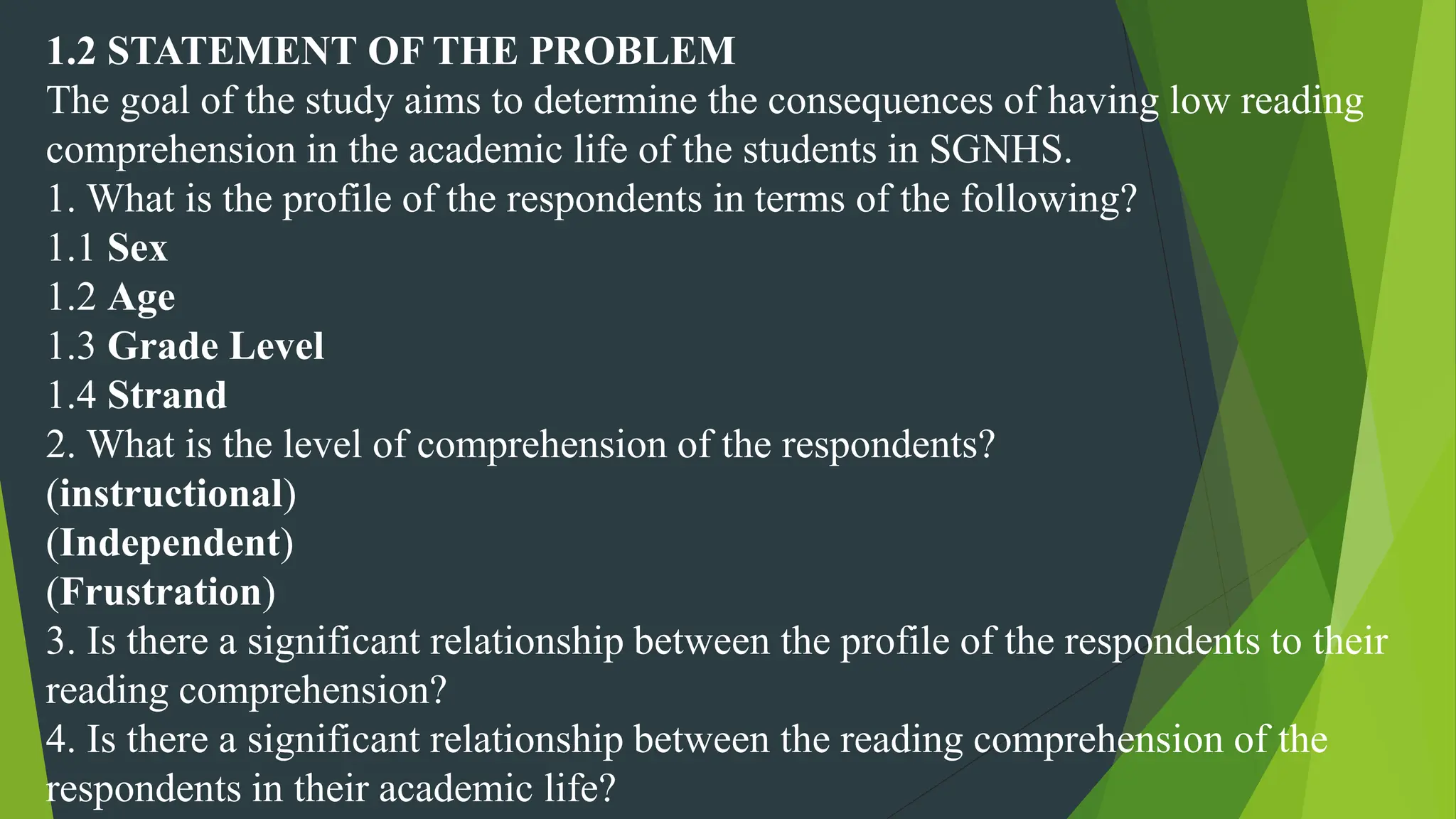 1.2 STATEMENT OF THE PROBLEM
The goal of the study aims to determine the consequences of having low reading comprehension in the academic life of the students in SGNHS.
1. What is the profile of the respondents in terms of the following?
1.1 Sex
1.2 Age
1.3 Grade Level
1.4 Strand
2. What is the level of comprehension of the respondents?
(instructional)
(Independent)
(Frustration)
3. Is there a significant relationship between the profile of the respondents to their reading comprehension?
4. Is there a significant relationship between the reading comprehension of the respondents in their academic life?